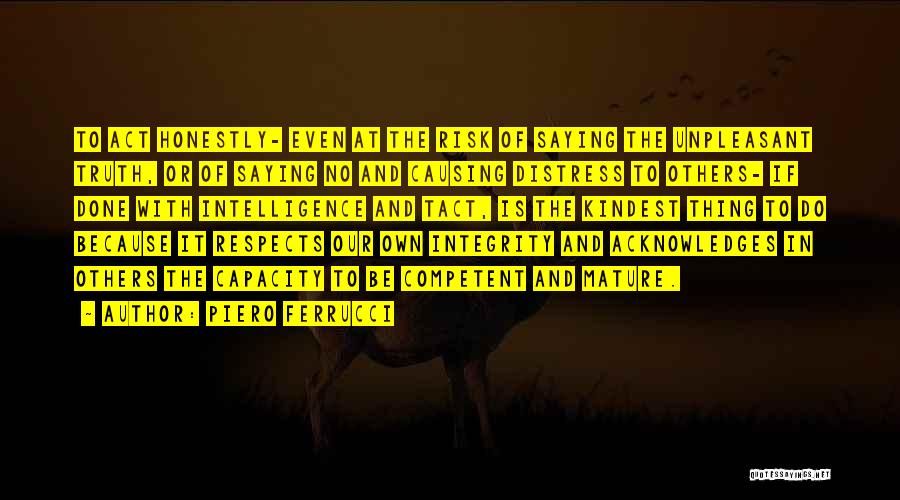 TO ACT HONESTLY- EVEN AT THE RISK OF SAYING THE UNPLEASANT TRUTH, OR OF SAYING NO AND CAUSING DISTRESS TO OTHERS- IF DONE WITH INTELLIGENCE AND TACT, IS THE KINDEST THING TO DO BECAUSE IT RESPECTS OUR OWN INTEGRITY AND ACKNOWLEDGES IN OTHERS THE CAPACITY TO BE COMPETENT AND MATURE.

- AUTHOR: PIERO FERRUCCI

QUOTESSAYINGS.NET